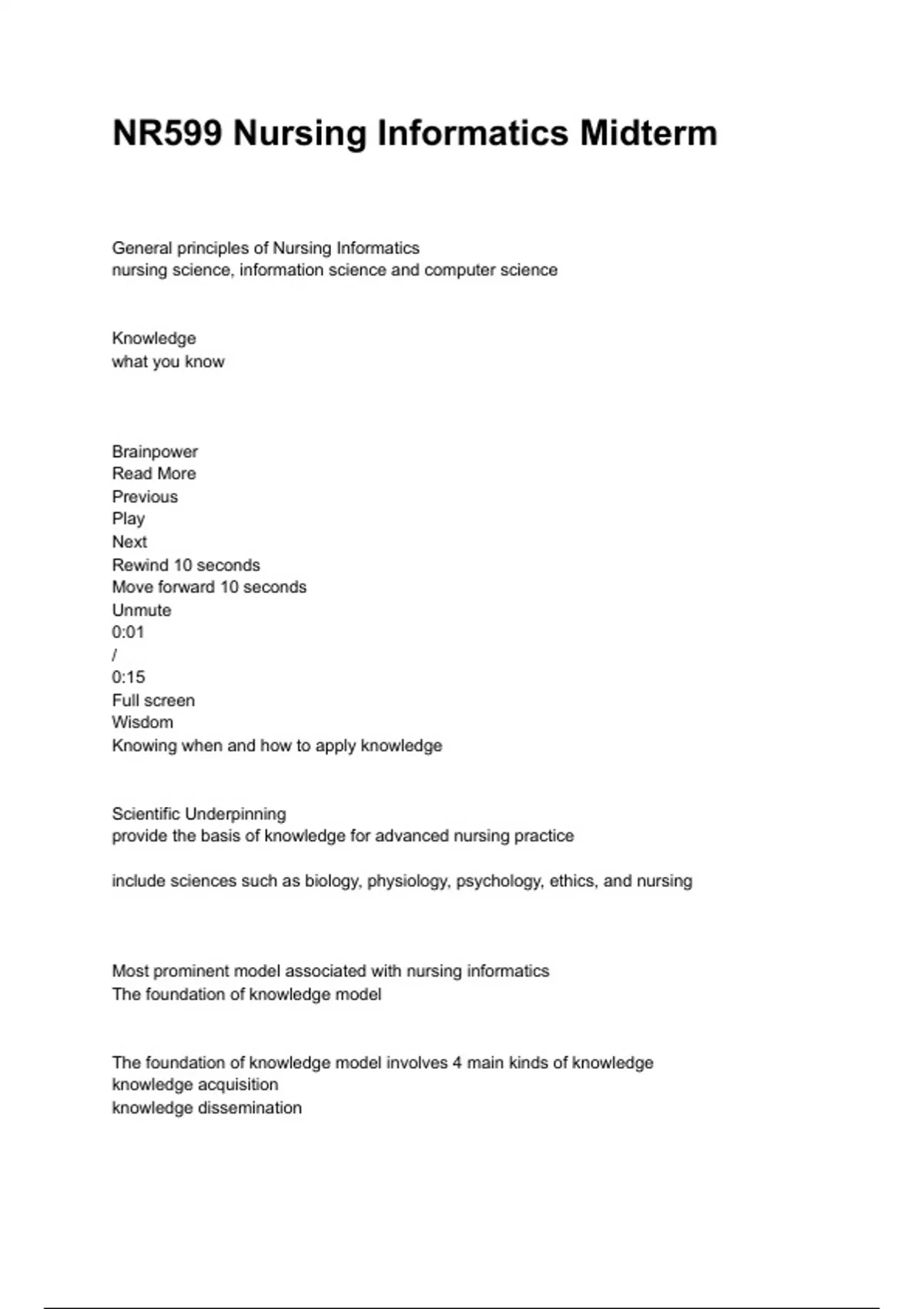 NR599 Nursing Informatics Midterm

General principles of Nursing Informatics
nursing science, information science and computer science

Knowledge
what you know

Brainpower
Read More
Previous
Play
Next
Rewind 10 seconds
Move forward 10 seconds
Unmute
0:01
/
0:15
Full screen
Wisdom
Knowing when and how to apply knowledge

Scientific Underpinning
provide the basis of knowledge for advanced nursing practice

include sciences such as biology, physiology, psychology, ethics, and nursing

Most prominent model associated with nursing informatics
The foundation of knowledge model

The foundation of knowledge model involves 4 main kinds of knowledge
knowledge acquisition
knowledge dissemination